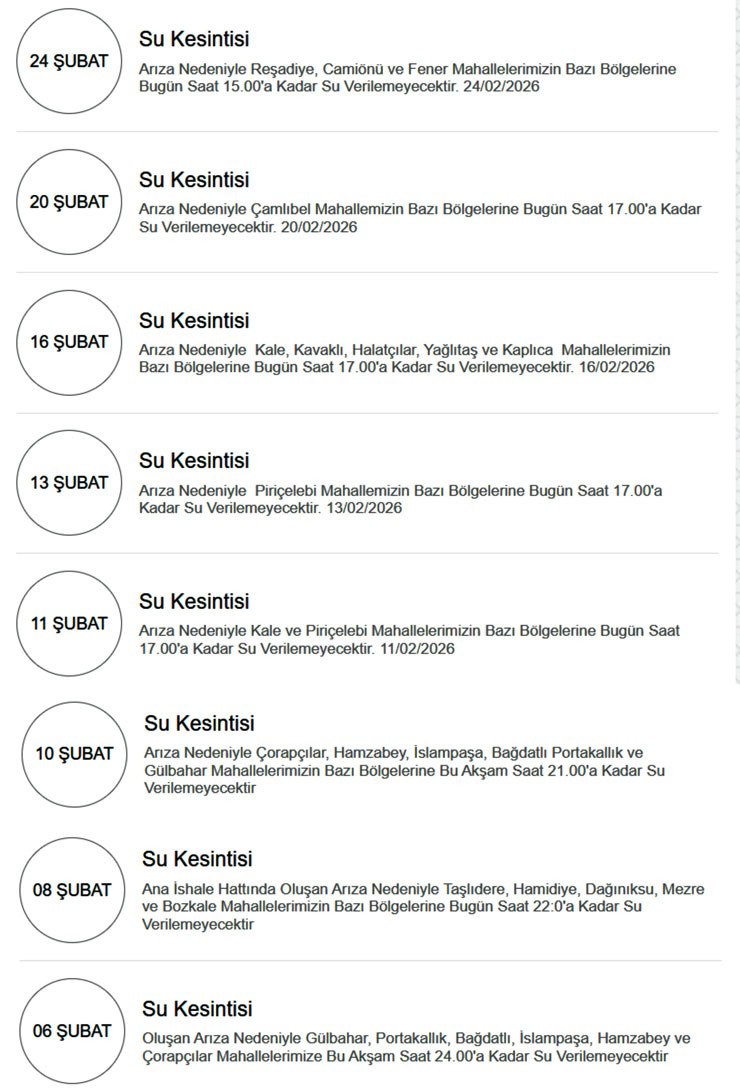 24 ŞUBAT

Su Kesintisi

Arıza Nedeniyle Reşadiye, Camiönü ve Fener Mahallelerimizin Bazı Bölgelerine Bugün Saat 15.00'a Kadar Su Verilemeyecektir. 24/02/2026

20 ŞUBAT

Su Kesintisi

Arıza Nedeniyle Çamlıbel Mahallemizin Bazı Bölgelerine Bugün Saat 17.00'a Kadar Su Verilemeyecektir. 20/02/2026

16 ŞUBAT

Su Kesintisi

Arıza Nedeniyle Kale, Kavaklı, Halatçılar, Yağlıtaş ve Kaplıca Mahallelerimizin Bazı Bölgelerine Bugün Saat 17.00'a Kadar Su Verilemeyecektir. 16/02/2026

13 ŞUBAT

Su Kesintisi

Arıza Nedeniyle Piriçelebi Mahallemizin Bazı Bölgelerine Bugün Saat 17.00'a Kadar Su Verilemeyecektir. 13/02/2026

11 ŞUBAT

Su Kesintisi

Arıza Nedeniyle Kale ve Piriçelebi Mahallelerimizin Bazı Bölgelerine Bugün Saat 17.00'a Kadar Su Verilemeyecektir. 11/02/2026

10 ŞUBAT

Su Kesintisi

Arıza Nedeniyle Çorapçılar, Hamzabey, İslampaşa, Bağdatlı Portakallık ve Gülbahar Mahallelerimizin Bazı Bölgelerine Bu Akşam Saat 21.00'a Kadar Su Verilemeyecektir

08 ŞUBAT

Su Kesintisi

Ana İshale Hattında Oluşan Arıza Nedeniyle Taşlıdere, Hamidiye, Dağınıksu, Mezre ve Bozkale Mahallelerimizin Bazı Bölgelerine Bugün Saat 22:0'a Kadar Su Verilemeyecektir

06 ŞUBAT

Su Kesintisi

Oluşan Arıza Nedeniyle Gülbahar, Portakallık, Bağdatlı, İslampaşa, Hamzabey ve Çorapçılar Mahallelerimize Bu Akşam Saat 24.00'a Kadar Su Verilemeyecektir